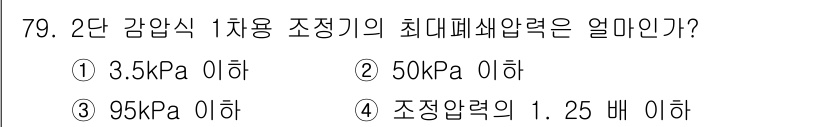 79. 2단 감압식 1차용 조정기의 최대폐쇄압력은 얼마인가?

① 3.5kPa 이하
② 50kPa 이하
③ 95kPa 이하
④ 조정압력의 1. 25 배 이하